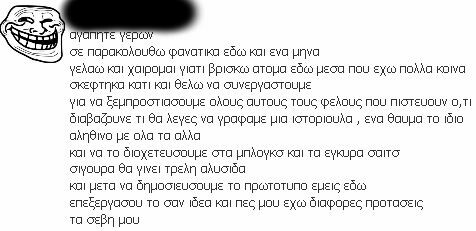 αγαπητε γερων
σε παρακολουθω φανατικα εδω και ενα μηνα
γελαω και χαιρομαι γιατι βρισκω ατομα εδω μεσα που εχω πολλα κοινα
σκεφτηκα κατι και θελω να συνεργαστουμε
για να ξεμπροστιασουμε ολους αυτους τους φελους που πιστευουν ο,τι διαβαζουνε τι θα λεγες να γραφαμε μια ιστοριουλα , ενα θαυμα το ιδιο αληθινο με ολα τα αλλα
και να το διοχετευσουμε στα μπλογκσ και τα εγκυρα σαιτσ
σιγουρα θα γινει τρελη αλυσιδα
και μετα να δημοσιευσουμε το πρωτοτυπο εμεις εδω
επεξεργασου το σαν ιδεα και πες μου εχω διαφορες προτασεις
τα σεβη μου